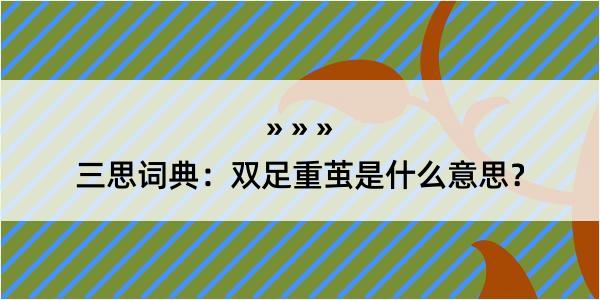 » » »

三思词典：双足重茧是什么意思？